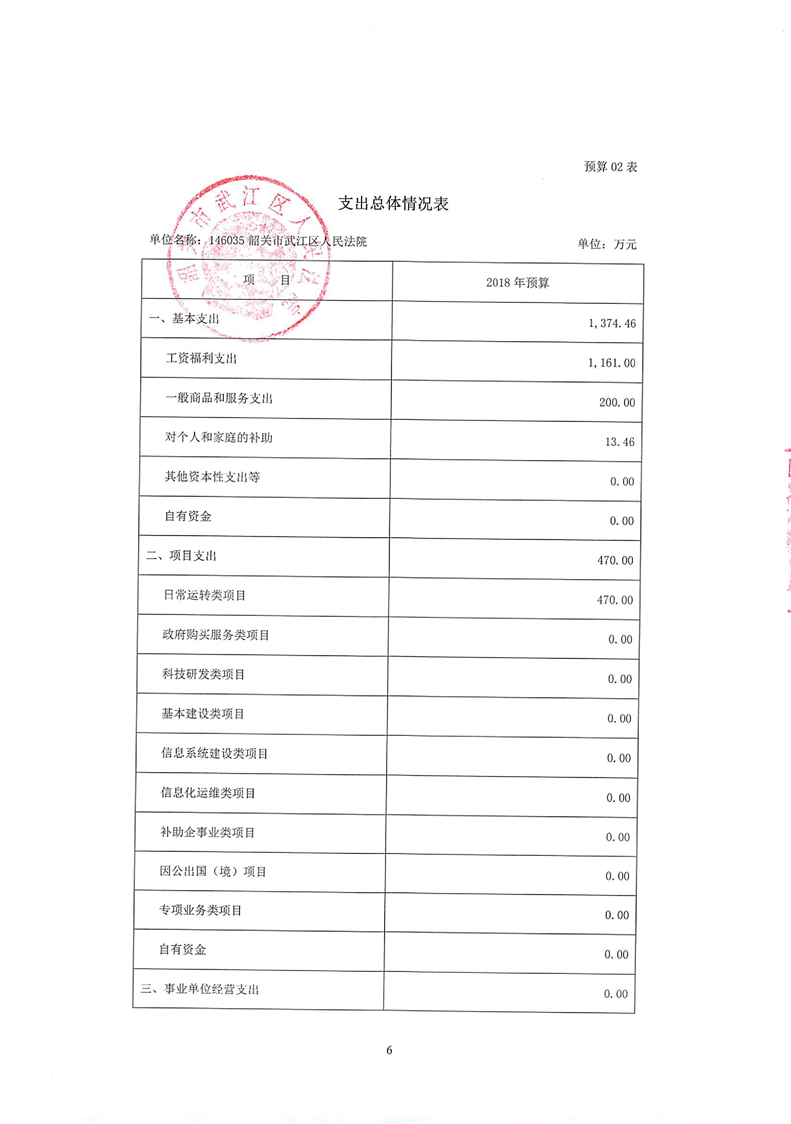 预算 02 表

支出总体情况表

单位名称：146035 韶关市武江区人民法院　　　　单位：万元

| 项　　目 | 2018 年预算 |
|---|---|
| 一、基本支出 | 1,374.46 |
| 工资福利支出 | 1,161.00 |
| 一般商品和服务支出 | 200.00 |
| 对个人和家庭的补助 | 13.46 |
| 其他资本性支出等 | 0.00 |
| 自有资金 | 0.00 |
| 二、项目支出 | 470.00 |
| 日常运转类项目 | 470.00 |
| 政府购买服务类项目 | 0.00 |
| 科技研发类项目 | 0.00 |
| 基本建设类项目 | 0.00 |
| 信息系统建设类项目 | 0.00 |
| 信息化运维类项目 | 0.00 |
| 补助企事业类项目 | 0.00 |
| 因公出国（境）项目 | 0.00 |
| 专项业务类项目 | 0.00 |
| 自有资金 | 0.00 |
| 三、事业单位经营支出 | 0.00 |

韶关市武江区人民法院

6